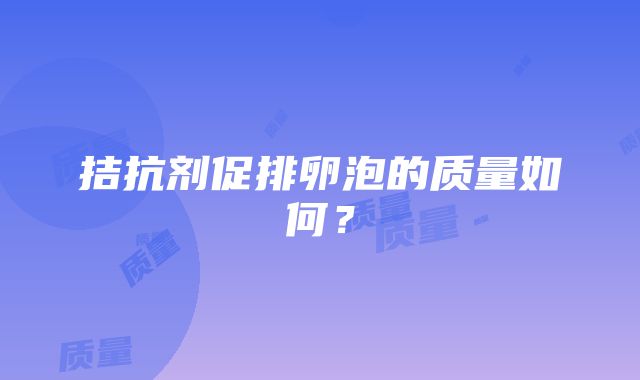 拮抗剂促排卵泡的质量如何？

质量 质量 质量 质量